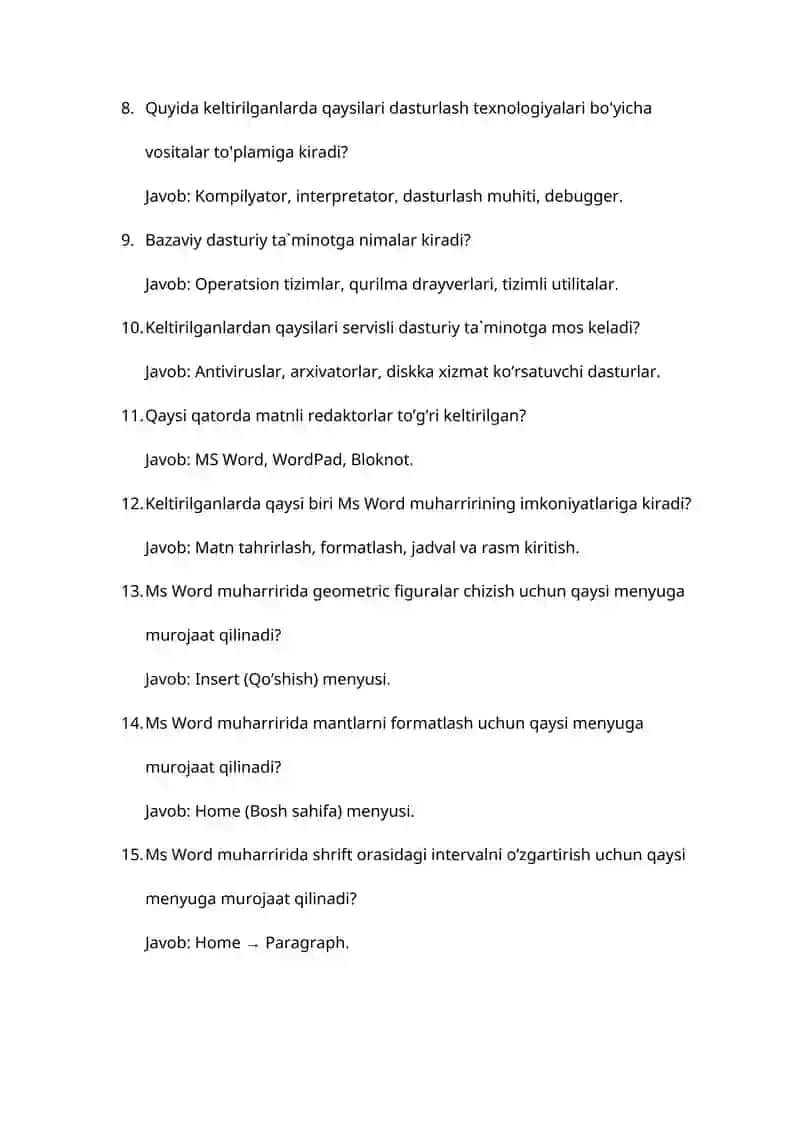 8. Quyida keltirilganlarda qaysilari dasturlash texnologiyalari bo'yicha vositalar to'plamiga kiradi?

Javob: Kompilyator, interpretator, dasturlash muhiti, debugger.

9. Bazaviy dasturiy ta`minotga nimalar kiradi?

Javob: Operatsion tizimlar, qurilma drayverlari, tizimli utilitalar.

10. Keltirilganlardan qaysilari servisli dasturiy ta`minotga mos keladi?

Javob: Antiviruslar, arxivatorlar, diskka xizmat ko‘rsatuvchi dasturlar.

11. Qaysi qatorda matnli redaktorlar to‘g‘ri keltirilgan?

Javob: MS Word, WordPad, Bloknot.

12. Keltirilganlarda qaysi biri Ms Word muharririning imkoniyatlariga kiradi?

Javob: Matn tahrirlash, formatlash, jadval va rasm kiritish.

13. Ms Word muharririda geometric figuralar chizish uchun qaysi menyuga murojaat qilinadi?

Javob: Insert (Qo‘shish) menyusi.

14. Ms Word muharririda mantlarni formatlash uchun qaysi menyuga murojaat qilinadi?

Javob: Home (Bosh sahifa) menyusi.

15. Ms Word muharririda shrift orasidagi intervalni o‘zgartirish uchun qaysi menyuga murojaat qilinadi?

Javob: Home → Paragraph.